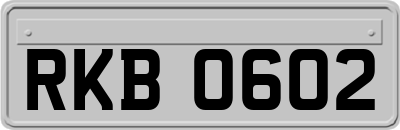 RKB 0602